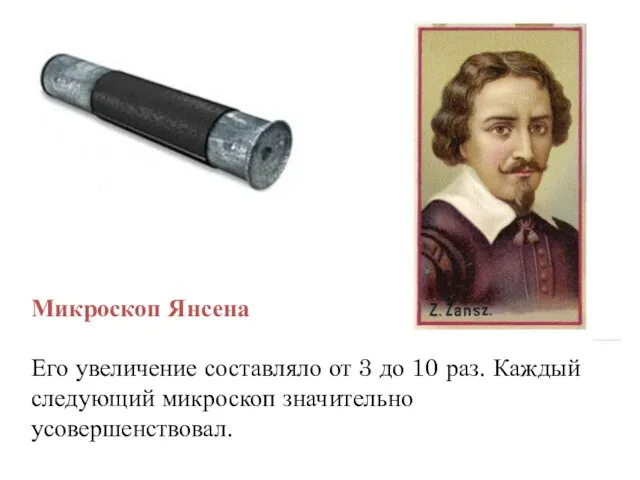 Z. Zansz.

Микроскоп Янсена

Его увеличение составляло от 3 до 10 раз. Каждый следующий микроскоп значительно усовершенствовал.